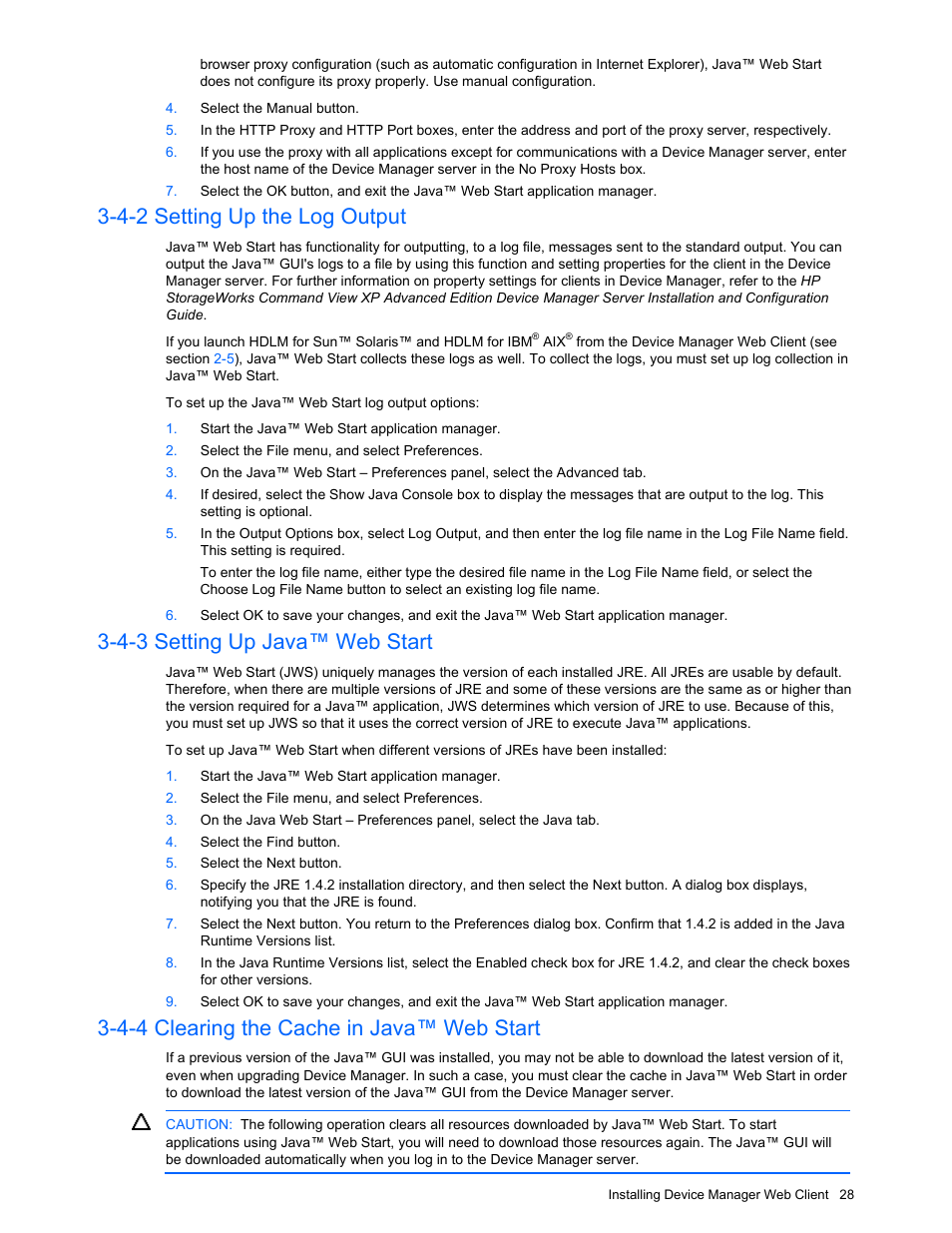 browser proxy configuration (such as automatic configuration in Internet Explorer), Java™ Web Start does not configure its proxy properly. Use manual configuration.

4. Select the Manual button.
5. In the HTTP Proxy and HTTP Port boxes, enter the address and port of the proxy server, respectively.
6. If you use the proxy with all applications except for communications with a Device Manager server, enter the host name of the Device Manager server in the No Proxy Hosts box.
7. Select the OK button, and exit the Java™ Web Start application manager.

3-4-2 Setting Up the Log Output

Java™ Web Start has functionality for outputting, to a log file, messages sent to the standard output. You can output the Java™ GUI's logs to a file by using this function and setting properties for the client in the Device Manager server. For further information on property settings for clients in Device Manager, refer to the HP StorageWorks Command View XP Advanced Edition Device Manager Server Installation and Configuration Guide.

If you launch HDLM for Sun™ Solaris™ and HDLM for IBM® AIX® from the Device Manager Web Client (see section 2-5), Java™ Web Start collects these logs as well. To collect the logs, you must set up log collection in Java™ Web Start.

To set up the Java™ Web Start log output options:

1. Start the Java™ Web Start application manager.
2. Select the File menu, and select Preferences.
3. On the Java™ Web Start – Preferences panel, select the Advanced tab.
4. If desired, select the Show Java Console box to display the messages that are output to the log. This setting is optional.
5. In the Output Options box, select Log Output, and then enter the log file name in the Log File Name field. This setting is required.

To enter the log file name, either type the desired file name in the Log File Name field, or select the Choose Log File Name button to select an existing log file name.

6. Select OK to save your changes, and exit the Java™ Web Start application manager.

3-4-3 Setting Up Java™ Web Start

Java™ Web Start (JWS) uniquely manages the version of each installed JRE. All JREs are usable by default. Therefore, when there are multiple versions of JRE and some of these versions are the same as or higher than the version required for a Java™ application, JWS determines which version of JRE to use. Because of this, you must set up JWS so that it uses the correct version of JRE to execute Java™ applications.

To set up Java™ Web Start when different versions of JREs have been installed:

1. Start the Java™ Web Start application manager.
2. Select the File menu, and select Preferences.
3. On the Java Web Start – Preferences panel, select the Java tab.
4. Select the Find button.
5. Select the Next button.
6. Specify the JRE 1.4.2 installation directory, and then select the Next button. A dialog box displays, notifying you that the JRE is found.
7. Select the Next button. You return to the Preferences dialog box. Confirm that 1.4.2 is added in the Java Runtime Versions list.
8. In the Java Runtime Versions list, select the Enabled check box for JRE 1.4.2, and clear the check boxes for other versions.
9. Select OK to save your changes, and exit the Java™ Web Start application manager.

3-4-4 Clearing the Cache in Java™ Web Start

If a previous version of the Java™ GUI was installed, you may not be able to download the latest version of it, even when upgrading Device Manager. In such a case, you must clear the cache in Java™ Web Start in order to download the latest version of the Java™ GUI from the Device Manager server.

CAUTION: The following operation clears all resources downloaded by Java™ Web Start. To start applications using Java™ Web Start, you will need to download those resources again. The Java™ GUI will be downloaded automatically when you log in to the Device Manager server.

Installing Device Manager Web Client 28